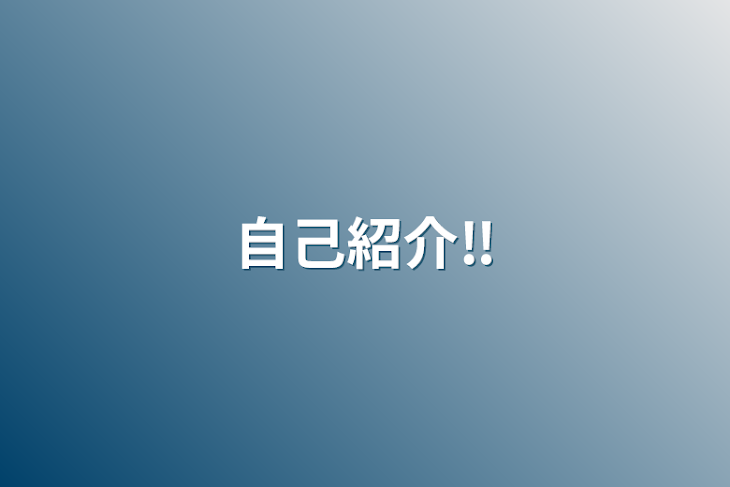 自己紹介!!